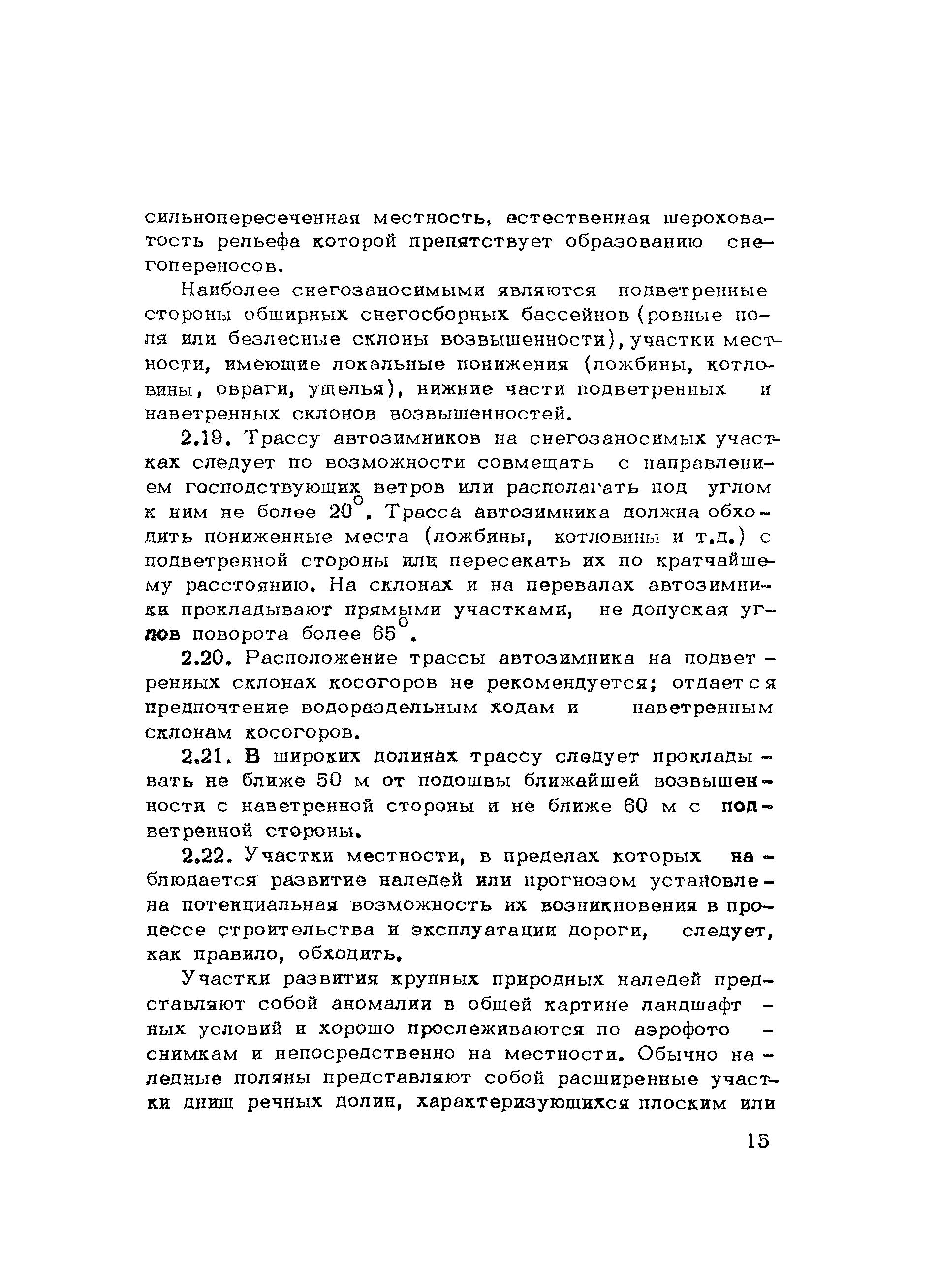 сильнопересеченная местность, естественная шероховатость рельефа которой препятствует образованию снегопереносов.

Наиболее снегозаносимыми являются подветренные стороны обширных снегосборных бассейнов (ровные поля или безлесные склоны возвышенности), участки местности, имеющие локальные понижения (ложбины, котловины, овраги, ущелья), нижние части подветренных и наветренных склонов возвышенностей.

2.19. Трассу автозимников на снегозаносимых участках следует по возможности совмещать с направлением господствующих ветров или располагать под углом к ним не более $20^{\circ}$. Трасса автозимника должна обходить пониженные места (ложбины, котловины и т.д.) с подветренной стороны или пересекать их по кратчайшему расстоянию. На склонах и на перевалах автозимники прокладывают прямыми участками, не допуская углов поворота более $65^{\circ}$.

2.20. Расположение трассы автозимника на подветренных склонах косогоров не рекомендуется; отдается предпочтение водораздельным ходам и наветренным склонам косогоров.

2.21. В широких долинах трассу следует прокладывать не ближе 50 м от подошвы ближайшей возвышенности с наветренной стороны и не ближе 60 м с подветренной стороны.

2.22. Участки местности, в пределах которых наблюдается развитие наледей или прогнозом установлена потенциальная возможность их возникновения в процессе строительства и эксплуатации дороги, следует, как правило, обходить.

Участки развития крупных природных наледей представляют собой аномалии в общей картине ландшафтных условий и хорошо прослеживаются по аэрофотоснимкам и непосредственно на местности. Обычно наледные поляны представляют собой расширенные участки днищ речных долин, характеризующихся плоским или

15